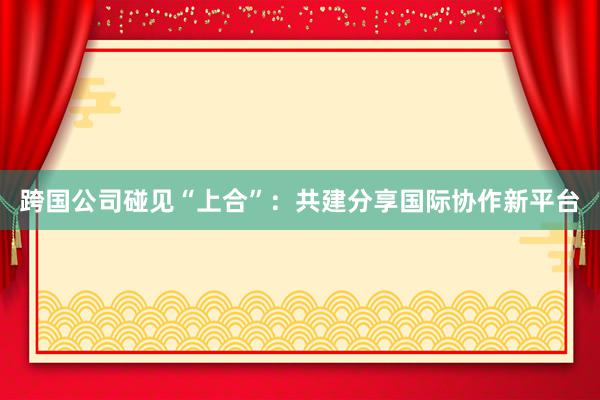 跨国公司碰见“上合”：共建分享国际协作新平台